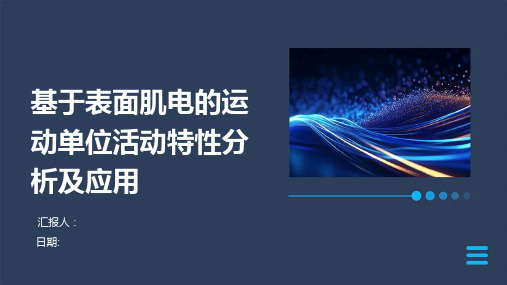 基于表面肌电的运动单位活动特性分析及应用

汇报人：

日期: